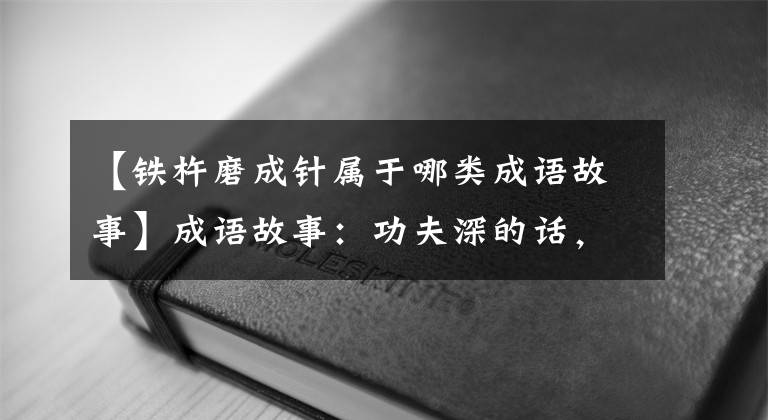 【铁杵磨成针属于哪类成语故事】成语故事：功夫深的话，

MOLESKINE®